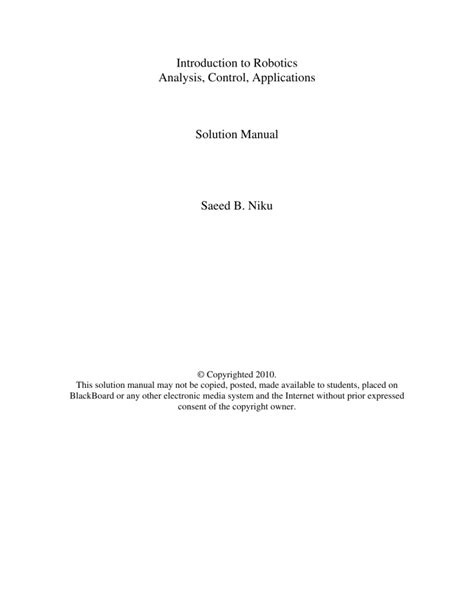 Introduction to Robotics
Analysis, Control, Applications

Solution Manual

Saeed B. Niku

© Copyrighted 2010.
This solution manual may not be copied, posted, made available to students, placed on BlackBoard or any other electronic media system and the Internet without prior expressed consent of the copyright owner.